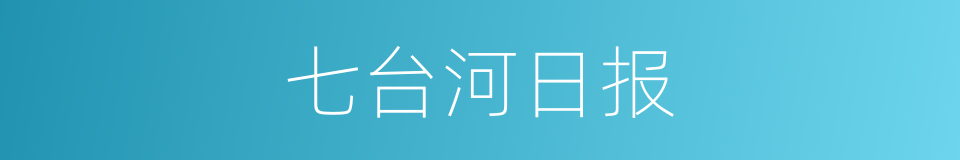 七台河日报